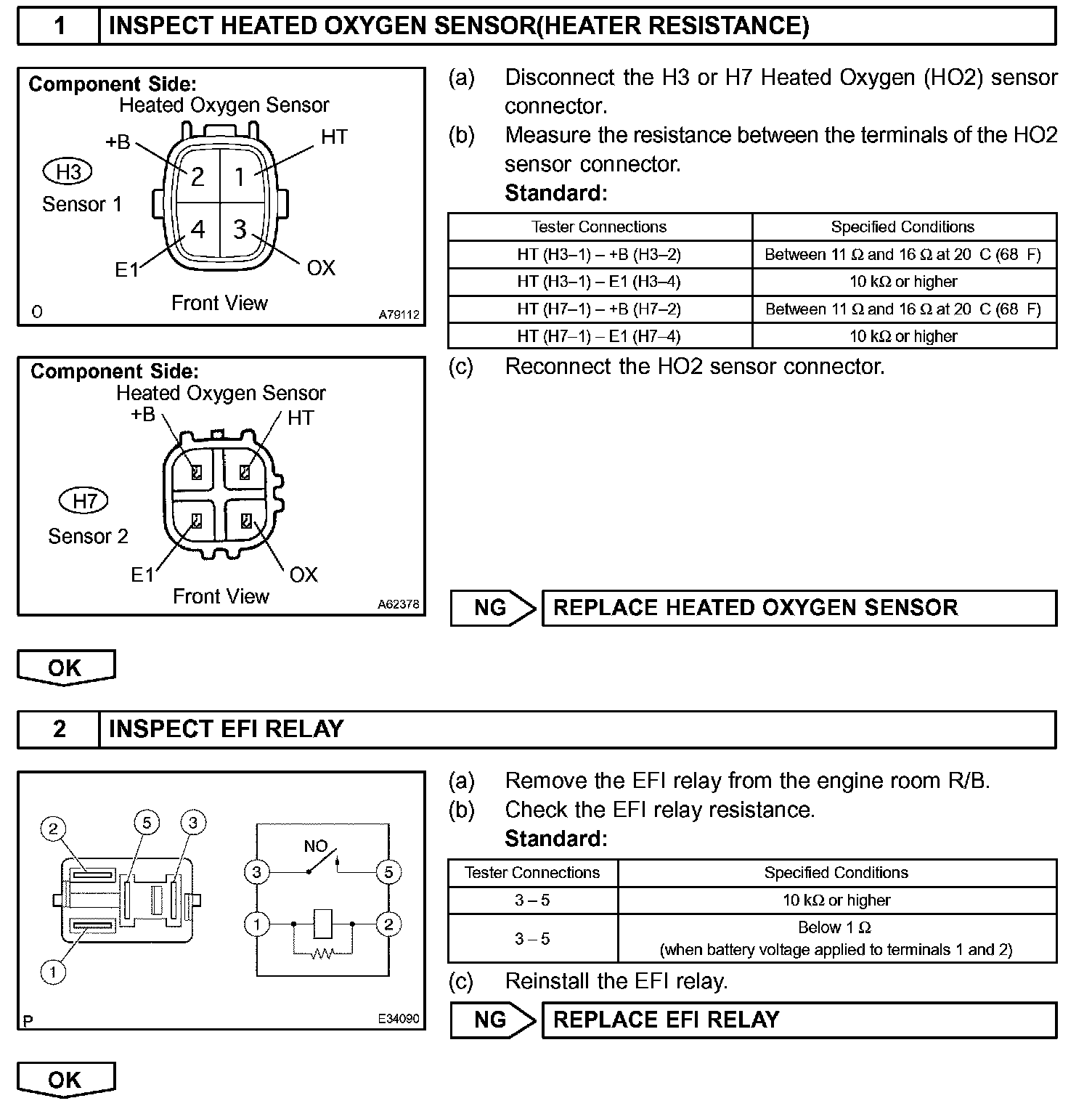 1 INSPECT HEATED OXYGEN SENSOR(HEATER RESISTANCE)

Component Side:
Heated Oxygen Sensor
+B
HT
H3
Sensor 1
2 1
4 3
E1
OX
Front View
O
A79112

Component Side:
Heated Oxygen Sensor
+B
HT
H7
Sensor 2
E1
OX
Front View
A62378

(a) Disconnect the H3 or H7 Heated Oxygen (HO2) sensor connector.
(b) Measure the resistance between the terminals of the HO2 sensor connector.
Standard:

| Tester Connections | Specified Conditions |
|---|---|
| HT (H3–1) – +B (H3–2) | Between 11 Ω and 16 Ω at 20 C (68 F) |
| HT (H3–1) – E1 (H3–4) | 10 kΩ or higher |
| HT (H7–1) – +B (H7–2) | Between 11 Ω and 16 Ω at 20 C (68 F) |
| HT (H7–1) – E1 (H7–4) | 10 kΩ or higher |

(c) Reconnect the HO2 sensor connector.

NG REPLACE HEATED OXYGEN SENSOR

OK

2 INSPECT EFI RELAY

2 5 3
1
NO
3 5
1 2
P
E34090

(a) Remove the EFI relay from the engine room R/B.
(b) Check the EFI relay resistance.
Standard:

| Tester Connections | Specified Conditions |
|---|---|
| 3 – 5 | 10 kΩ or higher |
| 3 – 5 | Below 1 Ω (when battery voltage applied to terminals 1 and 2) |

(c) Reinstall the EFI relay.

NG REPLACE EFI RELAY

OK